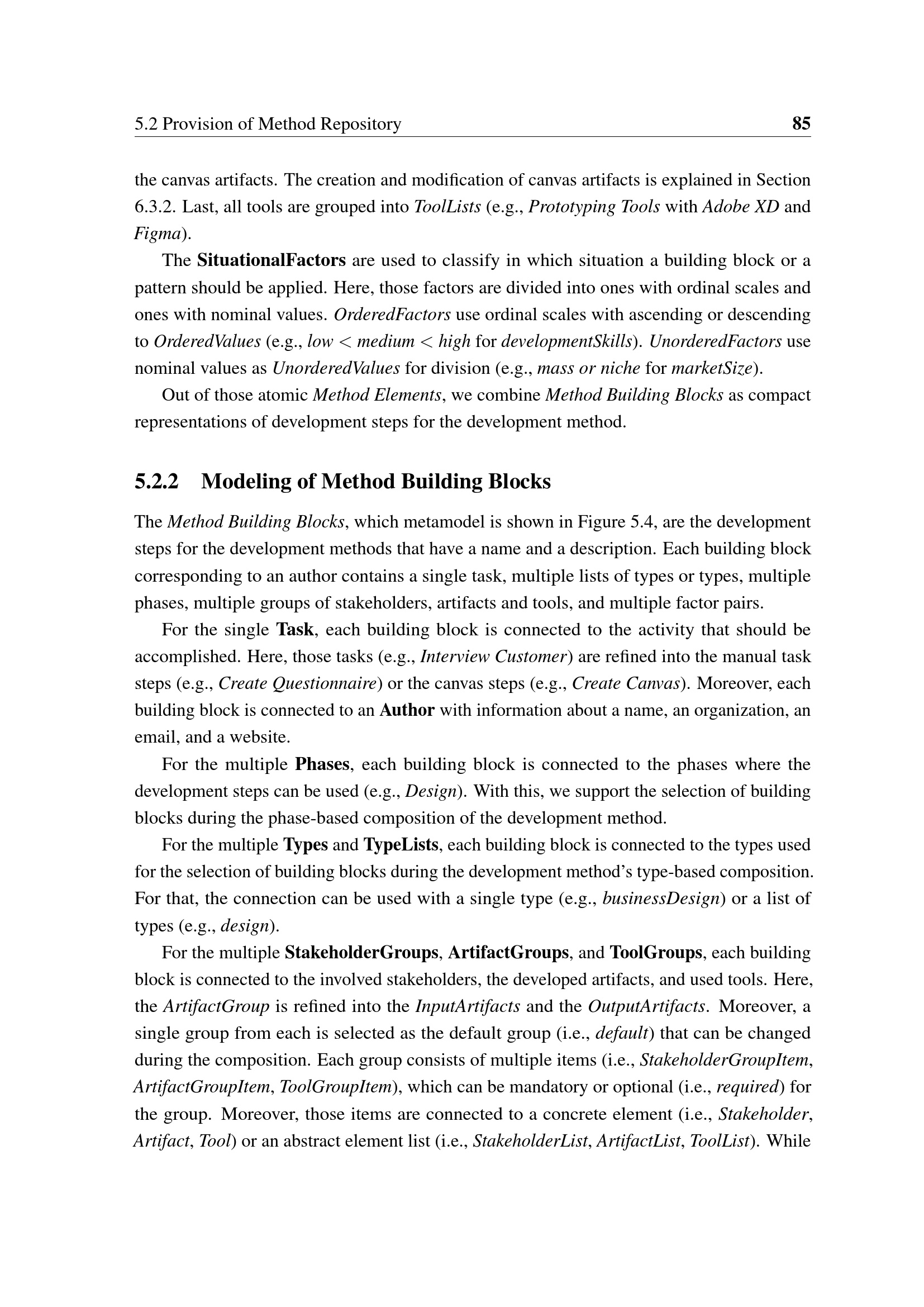 5.2 Provision of Method Repository 85

the canvas artifacts. The creation and modification of canvas artifacts is explained in Section 6.3.2. Last, all tools are grouped into ToolLists (e.g., Prototyping Tools with Adobe XD and Figma).

The SituationalFactors are used to classify in which situation a building block or a pattern should be applied. Here, those factors are divided into ones with ordinal scales and ones with nominal values. OrderedFactors use ordinal scales with ascending or descending to OrderedValues (e.g., low < medium < high for developmentSkills). UnorderedFactors use nominal values as UnorderedValues for division (e.g., mass or niche for marketSize).

Out of those atomic Method Elements, we combine Method Building Blocks as compact representations of development steps for the development method.

5.2.2 Modeling of Method Building Blocks

The Method Building Blocks, which metamodel is shown in Figure 5.4, are the development steps for the development methods that have a name and a description. Each building block corresponding to an author contains a single task, multiple lists of types or types, multiple phases, multiple groups of stakeholders, artifacts and tools, and multiple factor pairs.

For the single Task, each building block is connected to the activity that should be accomplished. Here, those tasks (e.g., Interview Customer) are refined into the manual task steps (e.g., Create Questionnaire) or the canvas steps (e.g., Create Canvas). Moreover, each building block is connected to an Author with information about a name, an organization, an email, and a website.

For the multiple Phases, each building block is connected to the phases where the development steps can be used (e.g., Design). With this, we support the selection of building blocks during the phase-based composition of the development method.

For the multiple Types and TypeLists, each building block is connected to the types used for the selection of building blocks during the development method's type-based composition. For that, the connection can be used with a single type (e.g., businessDesign) or a list of types (e.g., design).

For the multiple StakeholderGroups, ArtifactGroups, and ToolGroups, each building block is connected to the involved stakeholders, the developed artifacts, and used tools. Here, the ArtifactGroup is refined into the InputArtifacts and the OutputArtifacts. Moreover, a single group from each is selected as the default group (i.e., default) that can be changed during the composition. Each group consists of multiple items (i.e., StakeholderGroupItem, ArtifactGroupItem, ToolGroupItem), which can be mandatory or optional (i.e., required) for the group. Moreover, those items are connected to a concrete element (i.e., Stakeholder, Artifact, Tool) or an abstract element list (i.e., StakeholderList, ArtifactList, ToolList). While